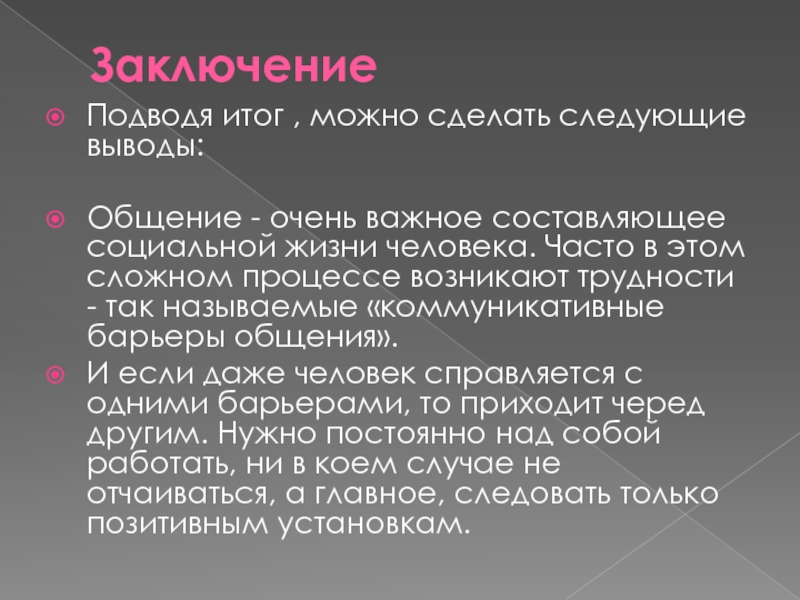 Заключение

Подводя итог , можно сделать следующие выводы:

Общение - очень важное составляющее социальной жизни человека. Часто в этом сложном процессе возникают трудности - так называемые «коммуникативные барьеры общения».

И если даже человек справляется с одними барьерами, то приходит черед другим. Нужно постоянно над собой работать, ни в коем случае не отчаиваться, а главное, следовать только позитивным установкам.